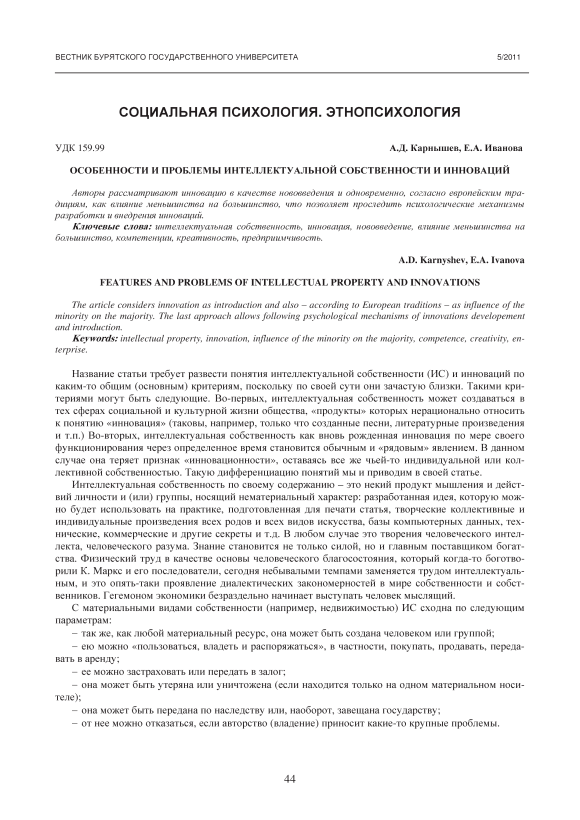 ВЕСТНИК БУРЯТСКОГО ГОСУДАРСТВЕННОГО УНИВЕРСИТЕТА

5/2011

СОЦИАЛЬНАЯ ПСИХОЛОГИЯ. ЭТНОПСИХОЛОГИЯ

УДК 159.99

А.Д. Карнышев, Е.А. Иванова

ОСОБЕННОСТИ И ПРОБЛЕМЫ ИНТЕЛЛЕКТУАЛЬНОЙ СОБСТВЕННОСТИ И ИННОВАЦИЙ

Авторы рассматривают инновацию в качестве нововведения и одновременно, согласно европейским традициям, как влияние меньшинства на большинство, что позволяет проследить психологические механизмы разработки и внедрения инноваций.

Ключевые слова: интеллектуальная собственность, инновация, нововведение, влияние меньшинства на большинство, компетенции, креативность, предприимчивость.

A.D. Karnyshev, E.A. Ivanova

FEATURES AND PROBLEMS OF INTELLECTUAL PROPERTY AND INNOVATIONS

The article considers innovation as introduction and also – according to European traditions – as influence of the minority on the majority. The last approach allows following psychological mechanisms of innovations developement and introduction.

Keywords: intellectual property, innovation, influence of the minority on the majority, competence, creativity, enterprise.

Название статьи требует развести понятия интеллектуальной собственности (ИС) и инноваций по каким-то общим (основным) критериям, поскольку по своей сути они зачастую близки. Такими критериями могут быть следующие. Во-первых, интеллектуальная собственность может создаваться в тех сферах социальной и культурной жизни общества, «продукты» которых нерационально относить к понятию «инновация» (таковы, например, только что созданные песни, литературные произведения и т.п.) Во-вторых, интеллектуальная собственность как вновь рожденная инновация по мере своего функционирования через определенное время становится обычным и «рядовым» явлением. В данном случае она теряет признак «инновационности», оставаясь все же чьей-то индивидуальной или коллективной собственностью. Такую дифференциацию понятий мы и приводим в своей статье.

Интеллектуальная собственность по своему содержанию – это некий продукт мышления и действий личности и (или) группы, носящий нематериальный характер: разработанная идея, которую можно будет использовать на практике, подготовленная для печати статья, творческие коллективные и индивидуальные произведения всех родов и всех видов искусства, базы компьютерных данных, технические, коммерческие и другие секреты и т.д. В любом случае это творения человеческого интеллекта, человеческого разума. Знание становится не только силой, но и главным поставщиком богатства. Физический труд в качестве основы человеческого благосостояния, который когда-то боготворили К. Маркс и его последователи, сегодня небывалыми темпами заменяется трудом интеллектуальным, и это опять-таки проявление диалектических закономерностей в мире собственности и собственников. Гегемоном экономики безраздельно начинает выступать человек мыслящий.

С материальными видами собственности (например, недвижимостью) ИС сходна по следующим параметрам:

– так же, как любой материальный ресурс, она может быть создана человеком или группой;

– ею можно «пользоваться, владеть и распоряжаться», в частности, покупать, продавать, передавать в аренду;

– ее можно застраховать или передать в залог;

– она может быть утеряна или уничтожена (если находится только на одном материальном носителе);

– она может быть передана по наследству или, наоборот, завещана государству;

– от нее можно отказаться, если авторство (владение) приносит какие-то крупные проблемы.

44